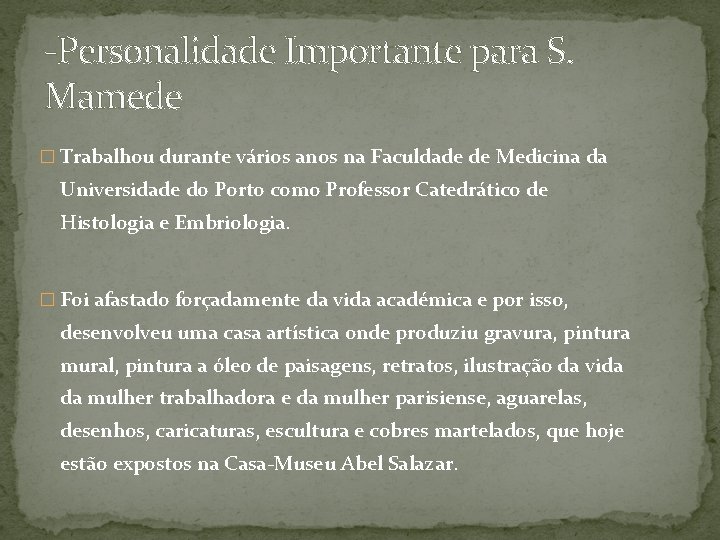 -Personalidade Importante para S. Mamede

☐ Trabalhou durante vários anos na Faculdade de Medicina da Universidade do Porto como Professor Catedrático de Histologia e Embriologia.

☐ Foi afastado forçadamente da vida académica e por isso, desenvolveu uma casa artística onde produziu gravura, pintura mural, pintura a óleo de paisagens, retratos, ilustração da vida da mulher trabalhadora e da mulher parisiense, aguarelas, desenhos, caricaturas, escultura e cobres martelados, que hoje estão expostos na Casa-Museu Abel Salazar.